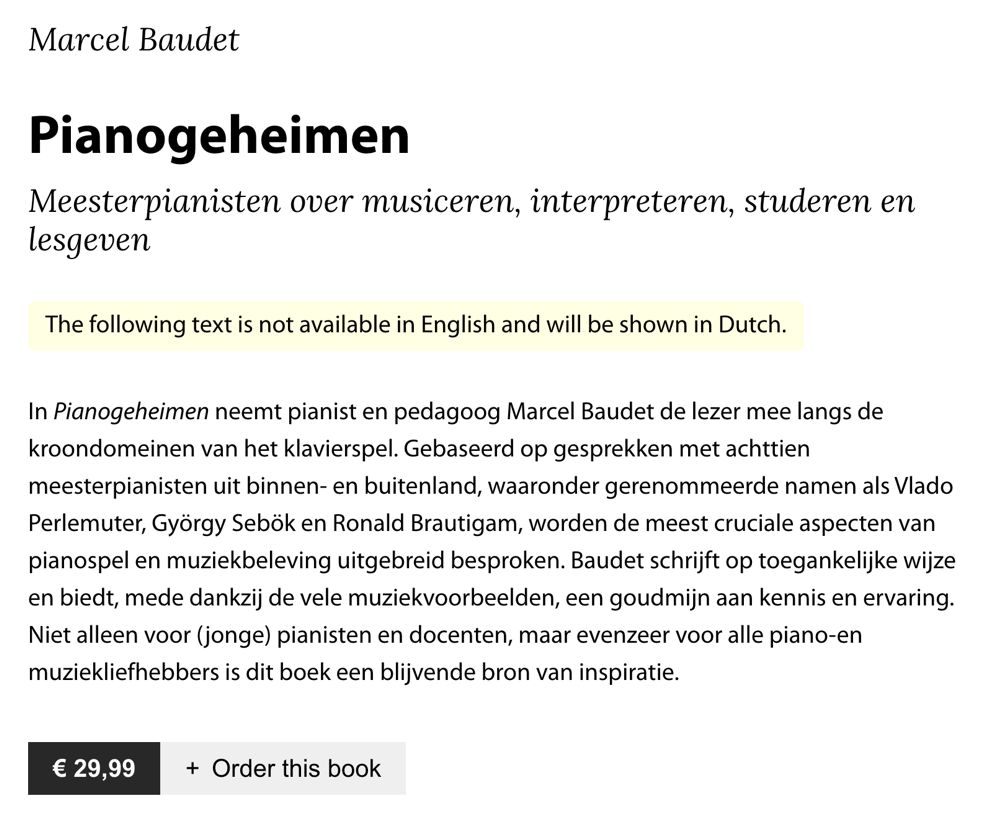 Marcel Baudet

Pianogeheimen

Meesterpianisten over musiceren, interpreteren, studeren en lesgeven

The following text is not available in English and will be shown in Dutch.

In Pianogeheimen neemt pianist en pedagoog Marcel Baudet de lezer mee langs de kroondomeinen van het klavierspel. Gebaseerd op gesprekken met achttien meesterpianisten uit binnen- en buitenland, waaronder gerenommeerde namen als Vlado Perlemuter, György Sebök en Ronald Brautigam, worden de meest cruciale aspecten van pianospel en muziekbeleving uitgebreid besproken. Baudet schrijft op toegankelijke wijze en biedt, mede dankzij de vele muziekvoorbeelden, een goudmijn aan kennis en ervaring. Niet alleen voor (jonge) pianisten en docenten, maar evenzeer voor alle piano-en muziekliefhebbers is dit boek een blijvende bron van inspiratie.

€ 29,99

+ Order this book